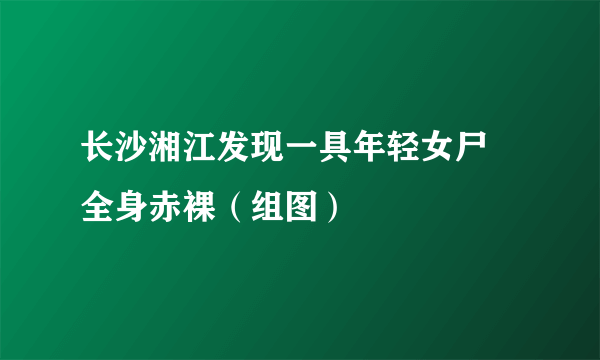 长沙湘江发现一具年轻女尸全身赤裸（组图）